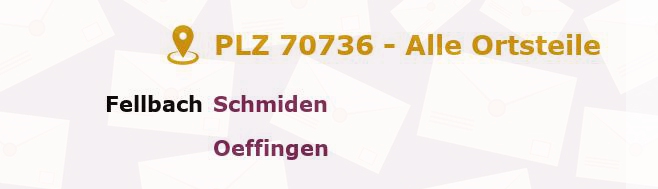 PLZ 70736 - Alle Ortsteile

Fellbach Schmiden

Oeffingen